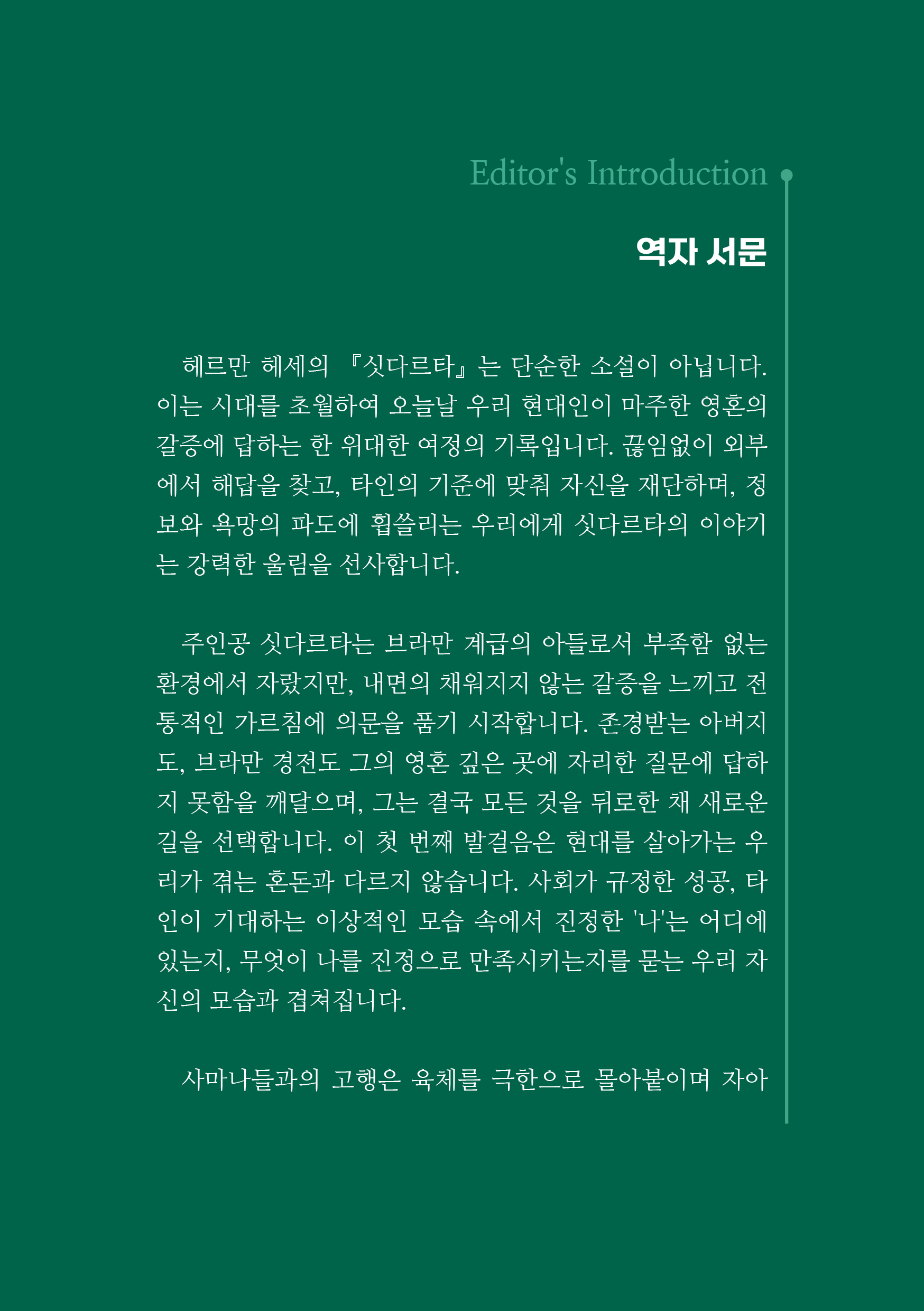 Editor's Introduction

역자 서문

헤르만 헤세의 『싯다르타』는 단순한 소설이 아닙니다. 이는 시대를 초월하여 오늘날 우리 현대인이 마주한 영혼의 갈증에 답하는 한 위대한 여정의 기록입니다. 끊임없이 외부에서 해답을 찾고, 타인의 기준에 맞춰 자신을 재단하며, 정보와 욕망의 파도에 휩쓸리는 우리에게 싯다르타의 이야기는 강력한 울림을 선사합니다.

주인공 싯다르타는 브라만 계급의 아들로서 부족함 없는 환경에서 자랐지만, 내면의 채워지지 않는 갈증을 느끼고 전통적인 가르침에 의문을 품기 시작합니다. 존경받는 아버지도, 브라만 경전도 그의 영혼 깊은 곳에 자리한 질문에 답하지 못함을 깨달으며, 그는 결국 모든 것을 뒤로한 채 새로운 길을 선택합니다. 이 첫 번째 발걸음은 현대를 살아가는 우리가 겪는 혼돈과 다르지 않습니다. 사회가 규정한 성공, 타인이 기대하는 이상적인 모습 속에서 진정한 '나'는 어디에 있는지, 무엇이 나를 진정으로 만족시키는지를 묻는 우리 자신의 모습과 겹쳐집니다.

사마나들과의 고행은 육체를 극한으로 몰아붙이며 자아